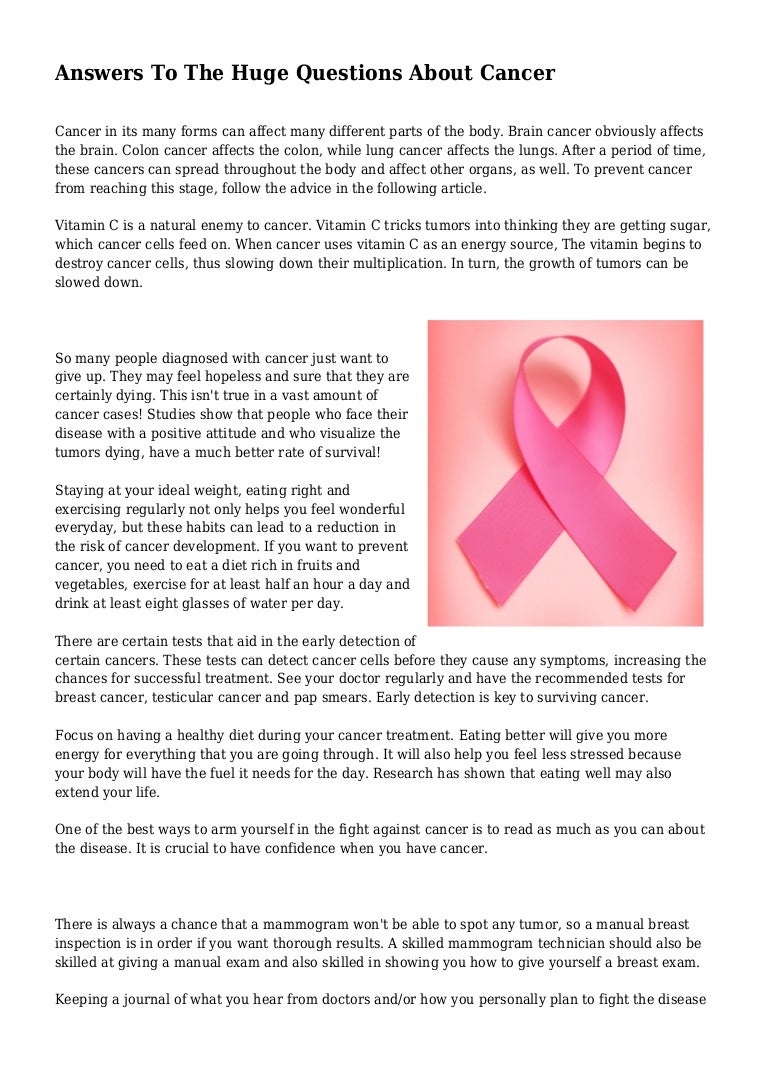 Answers To The Huge Questions About Cancer

Cancer in its many forms can affect many different parts of the body. Brain cancer obviously affects the brain. Colon cancer affects the colon, while lung cancer affects the lungs. After a period of time, these cancers can spread throughout the body and affect other organs, as well. To prevent cancer from reaching this stage, follow the advice in the following article.

Vitamin C is a natural enemy to cancer. Vitamin C tricks tumors into thinking they are getting sugar, which cancer cells feed on. When cancer uses vitamin C as an energy source, The vitamin begins to destroy cancer cells, thus slowing down their multiplication. In turn, the growth of tumors can be slowed down.

So many people diagnosed with cancer just want to give up. They may feel hopeless and sure that they are certainly dying. This isn't true in a vast amount of cancer cases! Studies show that people who face their disease with a positive attitude and who visualize the tumors dying, have a much better rate of survival!

Staying at your ideal weight, eating right and exercising regularly not only helps you feel wonderful everyday, but these habits can lead to a reduction in the risk of cancer development. If you want to prevent cancer, you need to eat a diet rich in fruits and vegetables, exercise for at least half an hour a day and drink at least eight glasses of water per day.

There are certain tests that aid in the early detection of certain cancers. These tests can detect cancer cells before they cause any symptoms, increasing the chances for successful treatment. See your doctor regularly and have the recommended tests for breast cancer, testicular cancer and pap smears. Early detection is key to surviving cancer.

Focus on having a healthy diet during your cancer treatment. Eating better will give you more energy for everything that you are going through. It will also help you feel less stressed because your body will have the fuel it needs for the day. Research has shown that eating well may also extend your life.

One of the best ways to arm yourself in the fight against cancer is to read as much as you can about the disease. It is crucial to have confidence when you have cancer.

There is always a chance that a mammogram won't be able to spot any tumor, so a manual breast inspection is in order if you want thorough results. A skilled mammogram technician should also be skilled at giving a manual exam and also skilled in showing you how to give yourself a breast exam.

Keeping a journal of what you hear from doctors and/or how you personally plan to fight the disease